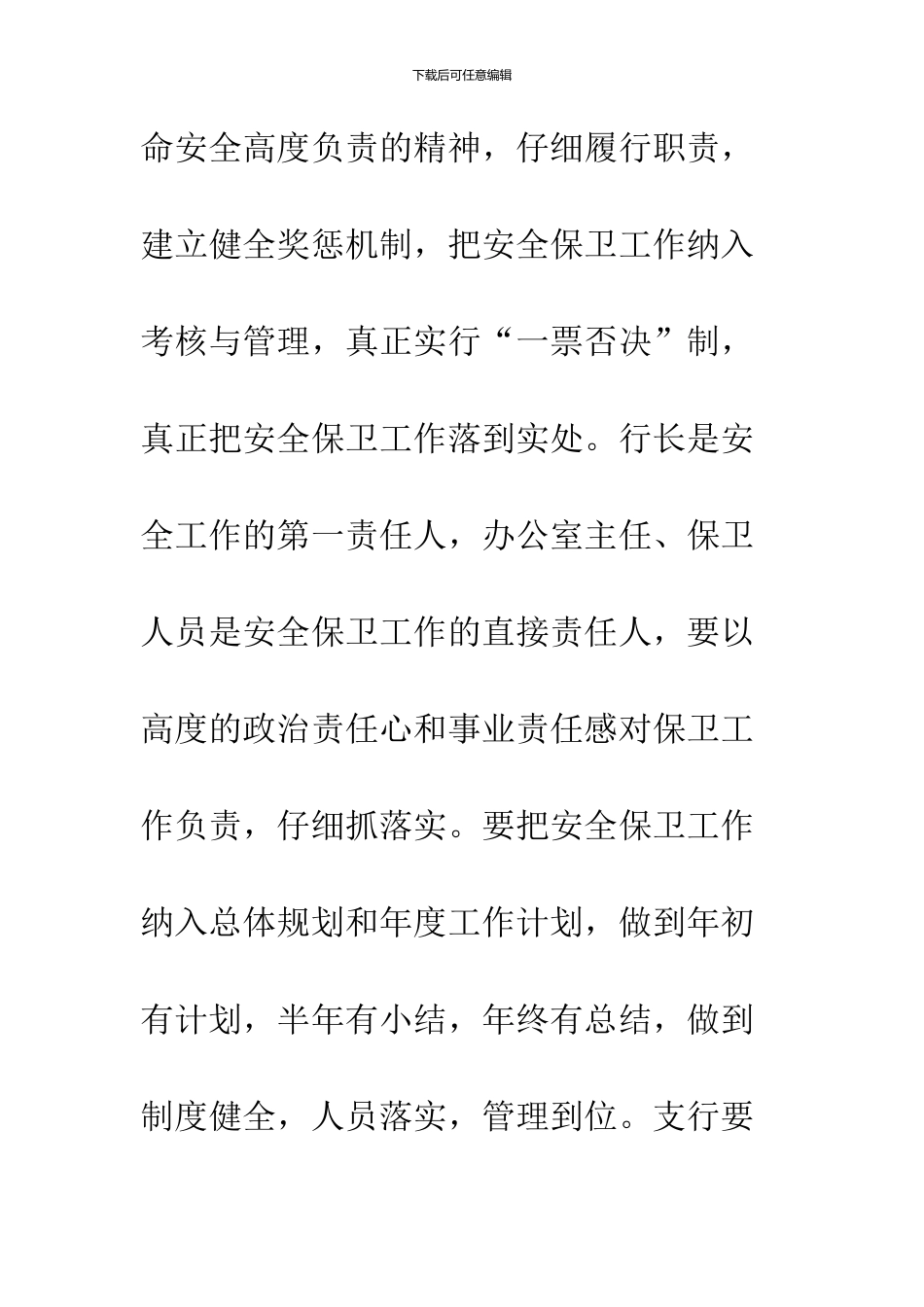 下载后可任意编辑

命安全高度负责的精神，仔细履行职责，建立健全奖惩机制，把安全保卫工作纳入考核与管理，真正实行“一票否决”制，真正把安全保卫工作落到实处。行长是安全工作的第一责任人，办公室主任、保卫人员是安全保卫工作的直接责任人，要以高度的政治责任心和事业责任感对保卫工作负责，仔细抓落实。要把安全保卫工作纳入总体规划和年度工作计划，做到年初有计划，半年有小结，年终有总结，做到制度健全，人员落实，管理到位。支行要